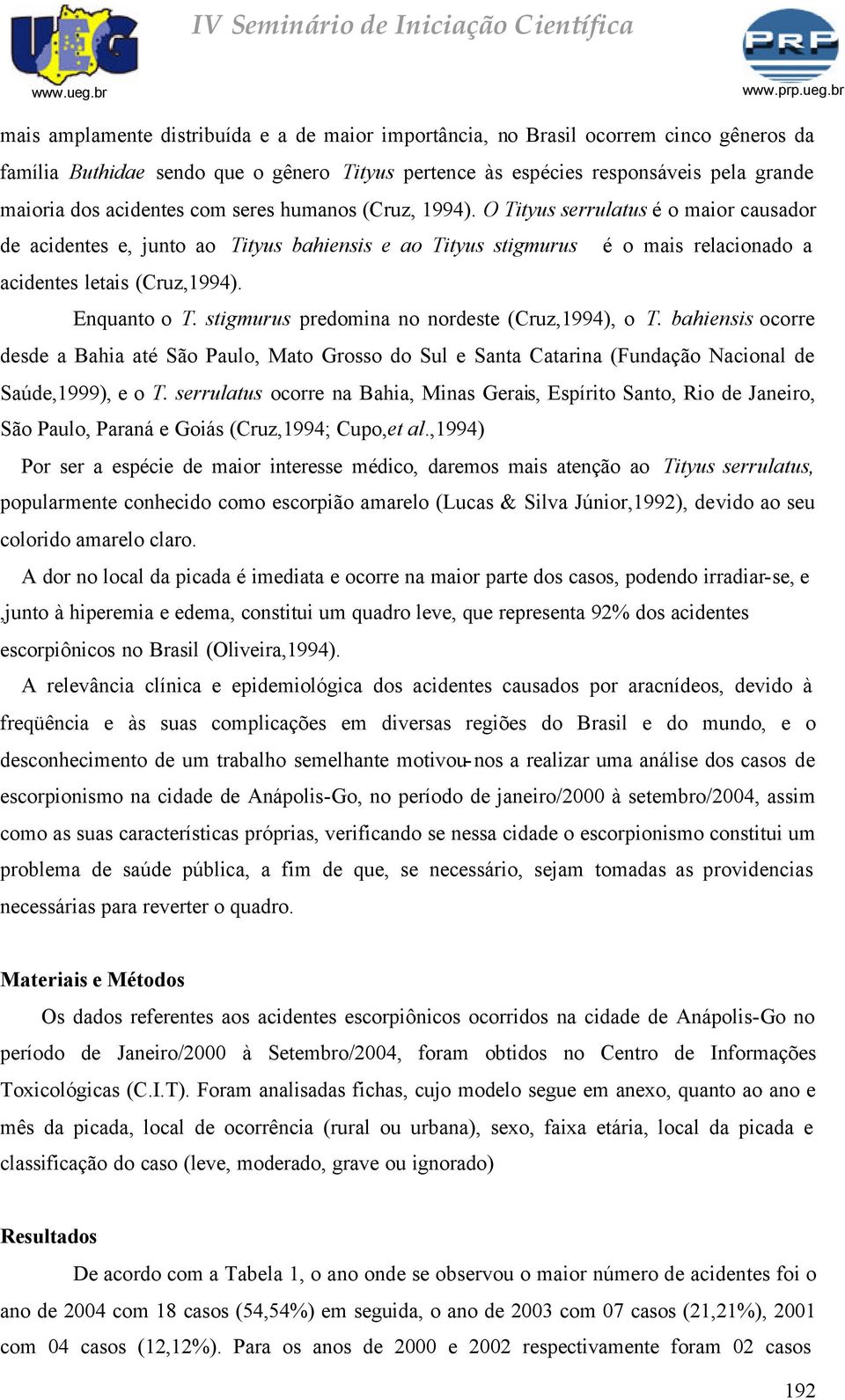 UEG
www.ueg.br

IV Seminário de Iniciação Científica

PRP
www.prp.ueg.br

mais amplamente distribuída e a de maior importância, no Brasil ocorrem cinco gêneros da família Buthidae sendo que o gênero Tityus pertence às espécies responsáveis pela grande maioria dos acidentes com seres humanos (Cruz, 1994). O Tityus serrulatus é o maior causador de acidentes e, junto ao Tityus bahiensis e ao Tityus stigmurus é o mais relacionado a acidentes letais (Cruz,1994).

Enquanto o T. stigmurus predomina no nordeste (Cruz,1994), o T. bahiensis ocorre desde a Bahia até São Paulo, Mato Grosso do Sul e Santa Catarina (Fundação Nacional de Saúde,1999), e o T. serrulatus ocorre na Bahia, Minas Gerais, Espírito Santo, Rio de Janeiro, São Paulo, Paraná e Goiás (Cruz,1994; Cupo,et al.,1994)

Por ser a espécie de maior interesse médico, daremos mais atenção ao Tityus serrulatus, popularmente conhecido como escorpião amarelo (Lucas & Silva Júnior,1992), devido ao seu colorido amarelo claro.

A dor no local da picada é imediata e ocorre na maior parte dos casos, podendo irradiar-se, e ,junto à hiperemia e edema, constitui um quadro leve, que representa 92% dos acidentes escorpiônicos no Brasil (Oliveira,1994).

A relevância clínica e epidemiológica dos acidentes causados por aracnídeos, devido à freqüência e às suas complicações em diversas regiões do Brasil e do mundo, e o desconhecimento de um trabalho semelhante motivou-nos a realizar uma análise dos casos de escorpionismo na cidade de Anápolis-Go, no período de janeiro/2000 à setembro/2004, assim como as suas características próprias, verificando se nessa cidade o escorpionismo constitui um problema de saúde pública, a fim de que, se necessário, sejam tomadas as providencias necessárias para reverter o quadro.

Materiais e Métodos

Os dados referentes aos acidentes escorpiônicos ocorridos na cidade de Anápolis-Go no período de Janeiro/2000 à Setembro/2004, foram obtidos no Centro de Informações Toxicológicas (C.I.T). Foram analisadas fichas, cujo modelo segue em anexo, quanto ao ano e mês da picada, local de ocorrência (rural ou urbana), sexo, faixa etária, local da picada e classificação do caso (leve, moderado, grave ou ignorado)

Resultados

De acordo com a Tabela 1, o ano onde se observou o maior número de acidentes foi o ano de 2004 com 18 casos (54,54%) em seguida, o ano de 2003 com 07 casos (21,21%), 2001 com 04 casos (12,12%). Para os anos de 2000 e 2002 respectivamente foram 02 casos

192